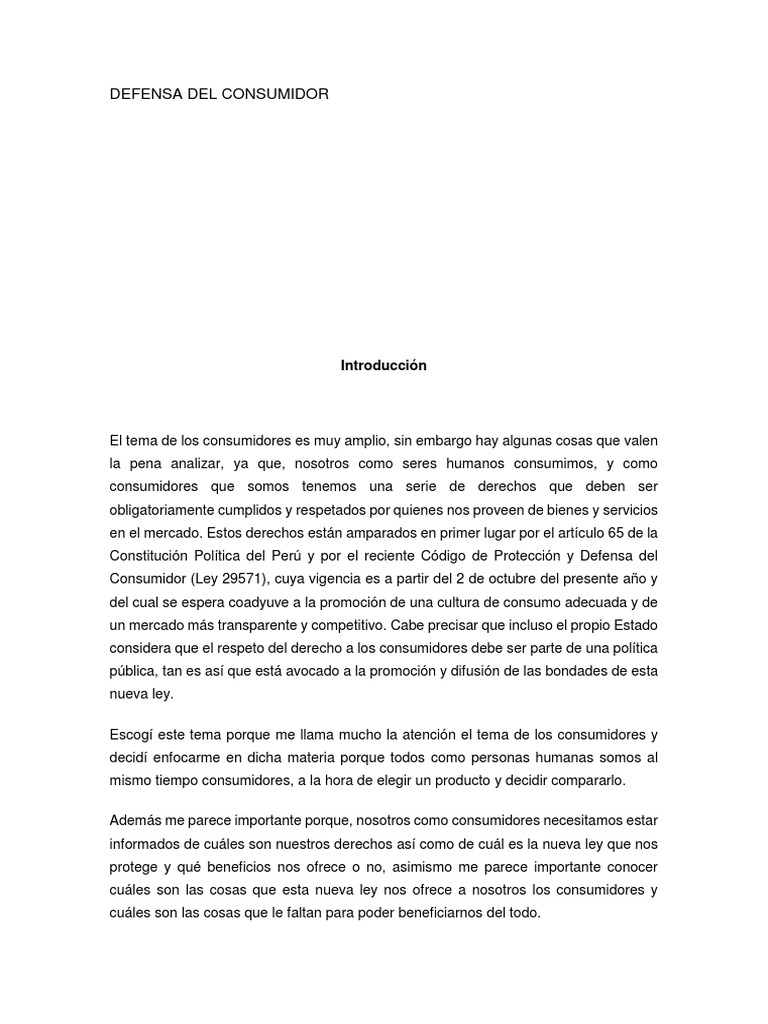 DEFENSA DEL CONSUMIDOR

Introducción

El tema de los consumidores es muy amplio, sin embargo hay algunas cosas que valen la pena analizar, ya que, nosotros como seres humanos consumimos, y como consumidores que somos tenemos una serie de derechos que deben ser obligatoriamente cumplidos y respetados por quienes nos proveen de bienes y servicios en el mercado. Estos derechos están amparados en primer lugar por el artículo 65 de la Constitución Política del Perú y por el reciente Código de Protección y Defensa del Consumidor (Ley 29571), cuya vigencia es a partir del 2 de octubre del presente año y del cual se espera coadyuve a la promoción de una cultura de consumo adecuada y de un mercado más transparente y competitivo. Cabe precisar que incluso el propio Estado considera que el respeto del derecho a los consumidores debe ser parte de una política pública, tan es así que está avocado a la promoción y difusión de las bondades de esta nueva ley.

Escogí este tema porque me llama mucho la atención el tema de los consumidores y decidí enfocarme en dicha materia porque todos como personas humanas somos al mismo tiempo consumidores, a la hora de elegir un producto y decidir compararlo.

Además me parece importante porque, nosotros como consumidores necesitamos estar informados de cuáles son nuestros derechos así como de cuál es la nueva ley que nos protege y qué beneficios nos ofrece o no, asimismo me parece importante conocer cuáles son las cosas que esta nueva ley nos ofrece a nosotros los consumidores y cuáles son las cosas que le faltan para poder beneficiarnos del todo.